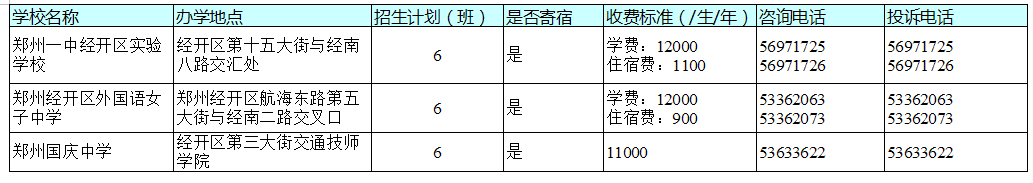 | 学校名称 | 办学地点 | 招生计划（班） | 是否寄宿 | 收费标准（/生/年） | 咨询电话 | 投诉电话 |
|---|---|---|---|---|---|---|
| 郑州一中经开区实验学校 | 经开区第十五大街与经南八路交汇处 | 6 | 是 | 学费：12000 住宿费：1100 | 56971725 56971726 | 56971725 56971726 |
| 郑州经开区外国语女子中学 | 郑州经开区航海东路第五大街与经南二路交叉口 | 6 | 是 | 学费：12000 住宿费：900 | 53362063 53362073 | 53362063 53362073 |
| 郑州国庆中学 | 经开区第三大街交通技师学院 | 6 | 是 | 11000 | 53633622 | 53633622 |